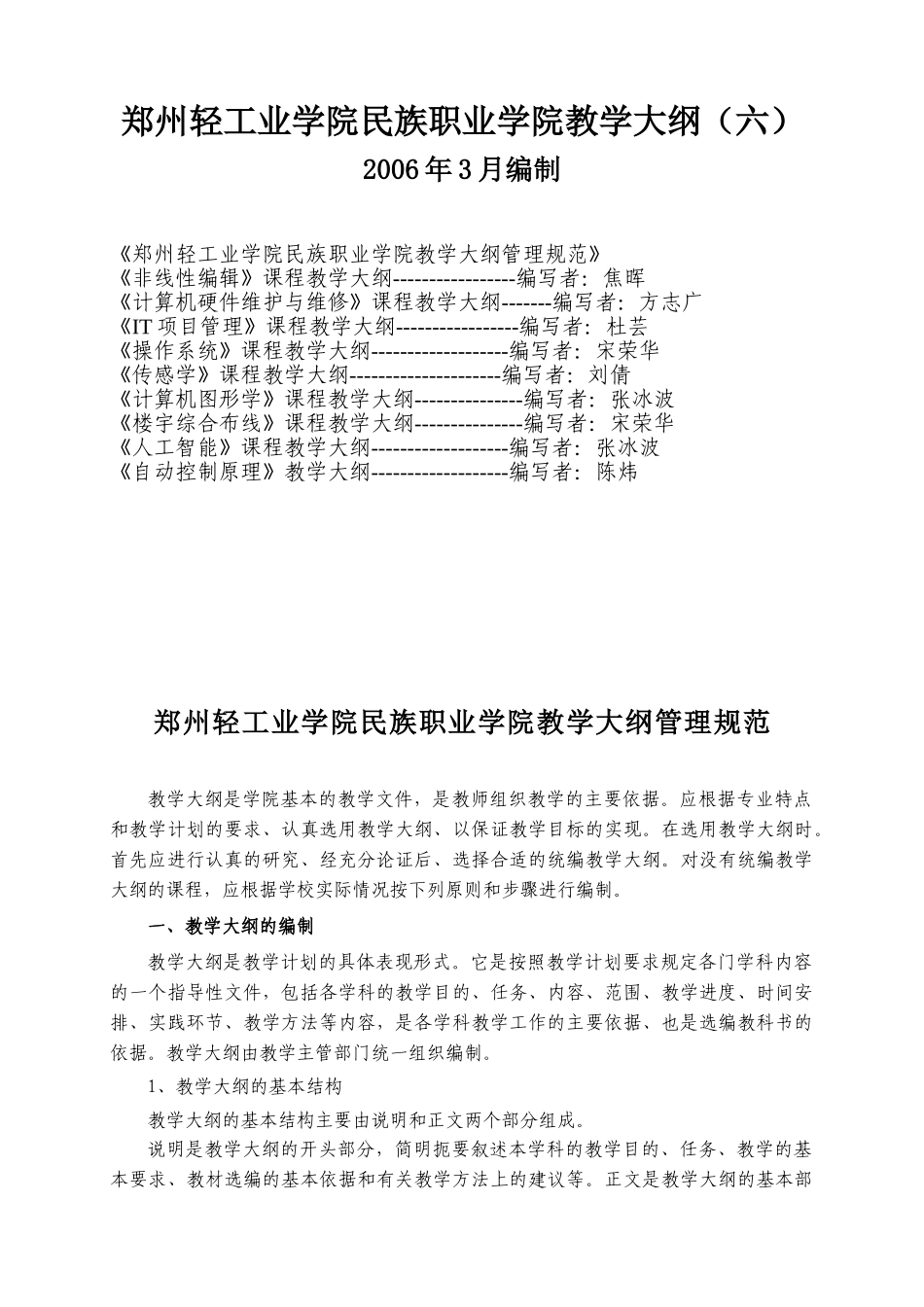 郑州轻工业学院民族职业学院教学大纲（六）
2006年3月编制

《郑州轻工业学院民族职业学院教学大纲管理规范》
《非线性编辑》课程教学大纲-----------------编写者：焦晖
《计算机硬件维护与维修》课程教学大纲-------编写者：方志广
《IT项目管理》课程教学大纲-----------------编写者：杜芸
《操作系统》课程教学大纲-------------------编写者：宋荣华
《传感学》课程教学大纲---------------------编写者：刘倩
《计算机图形学》课程教学大纲---------------编写者：张冰波
《楼宇综合布线》课程教学大纲---------------编写者：宋荣华
《人工智能》课程教学大纲-------------------编写者：张冰波
《自动控制原理》教学大纲-------------------编写者：陈炜

郑州轻工业学院民族职业学院教学大纲管理规范

教学大纲是学院基本的教学文件，是教师组织教学的主要依据。应根据专业特点和教学计划的要求、认真选用教学大纲、以保证教学目标的实现。在选用教学大纲时。首先应进行认真的研究、经充分论证后、选择合适的统编教学大纲。对没有统编教学大纲的课程，应根据学校实际情况按下列原则和步骤进行编制。

一、教学大纲的编制

教学大纲是教学计划的具体表现形式。它是按照教学计划要求规定各门学科内容的一个指导性文件，包括各学科的教学目的、任务、内容、范围、教学进度、时间安排、实践环节、教学方法等内容，是各学科教学工作的主要依据、也是选编教科书的依据。教学大纲由教学主管部门统一组织编制。

1、教学大纲的基本结构

教学大纲的基本结构主要由说明和正文两个部分组成。

说明是教学大纲的开头部分，简明扼要叙述本学科的教学目的、任务、教学的基本要求、教材选编的基本依据和有关教学方法上的建议等。正文是教学大纲的基本部